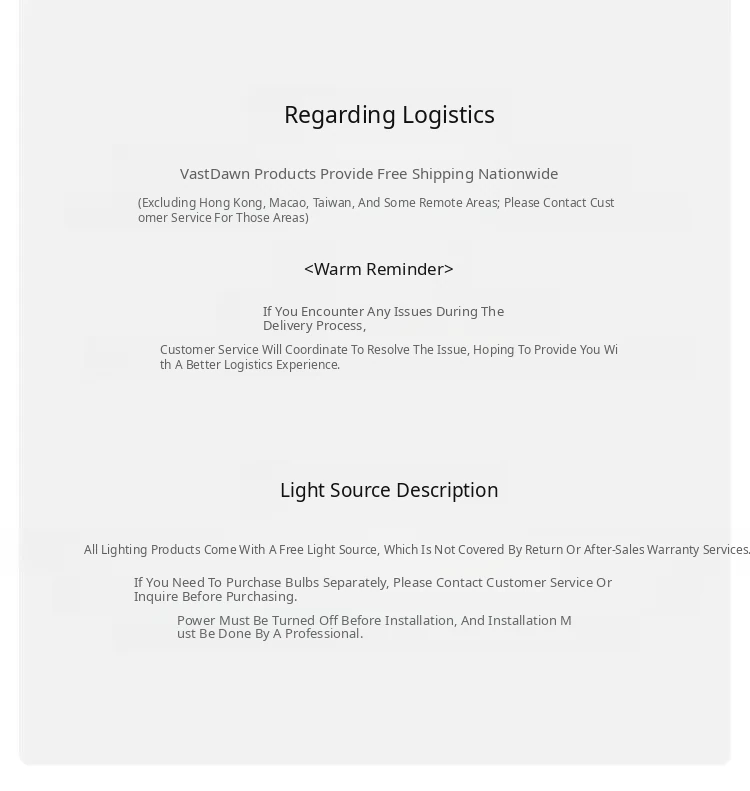 Regarding Logistics

VastDawn Products Provide Free Shipping Nationwide

(Excluding Hong Kong, Macao, Taiwan, And Some Remote Areas; Please Contact Customer Service For Those Areas)

<Warm Reminder>

If You Encounter Any Issues During The Delivery Process,

Customer Service Will Coordinate To Resolve The Issue, Hoping To Provide You With A Better Logistics Experience.

Light Source Description

All Lighting Products Come With A Free Light Source, Which Is Not Covered By Return Or After-Sales Warranty Services.

If You Need To Purchase Bulbs Separately, Please Contact Customer Service Or Inquire Before Purchasing.

Power Must Be Turned Off Before Installation, And Installation Must Be Done By A Professional.